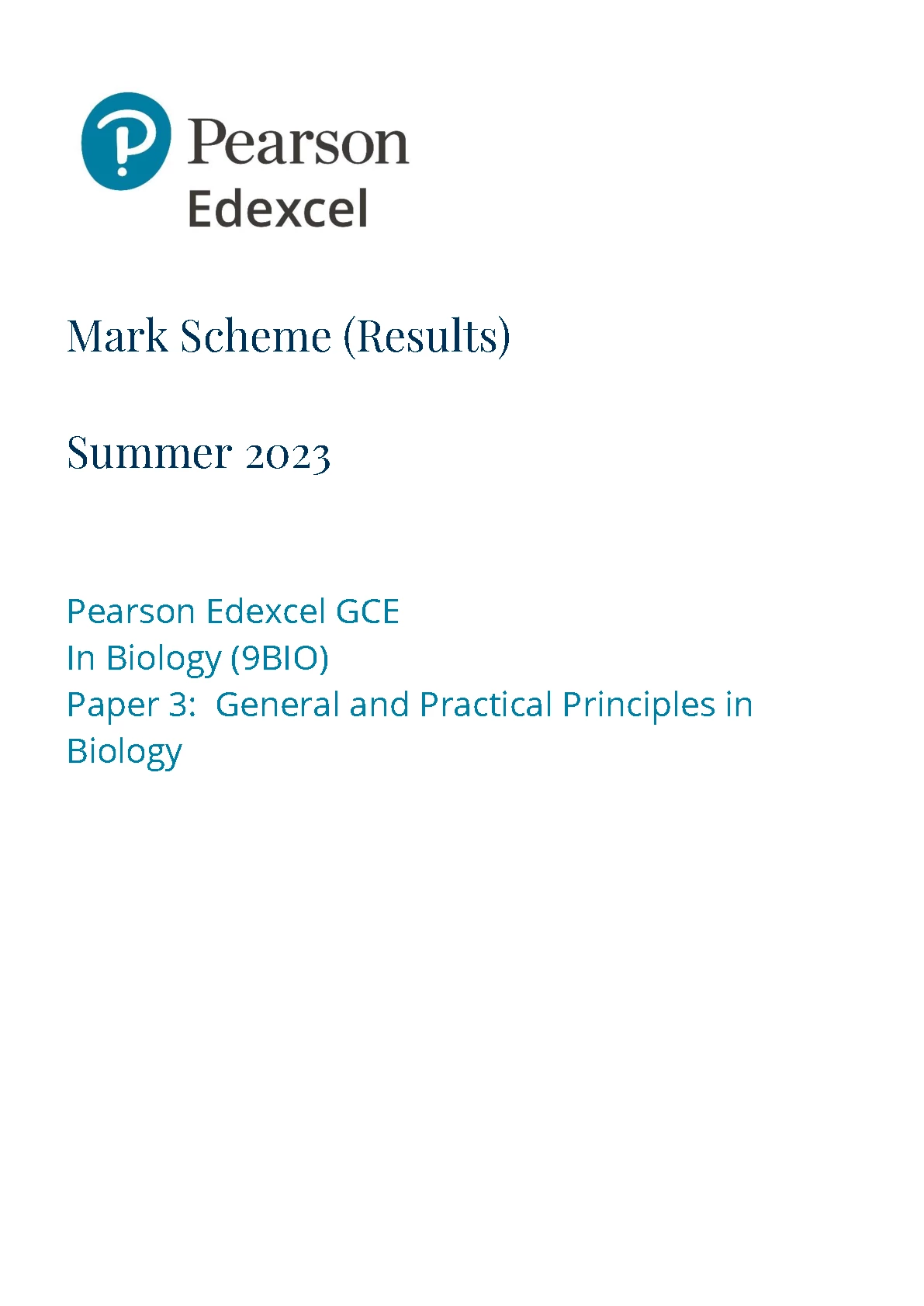 Pearson
Edexcel

Mark Scheme (Results)

Summer 2023

Pearson Edexcel GCE
In Biology (9BIO)
Paper 3: General and Practical Principles in Biology